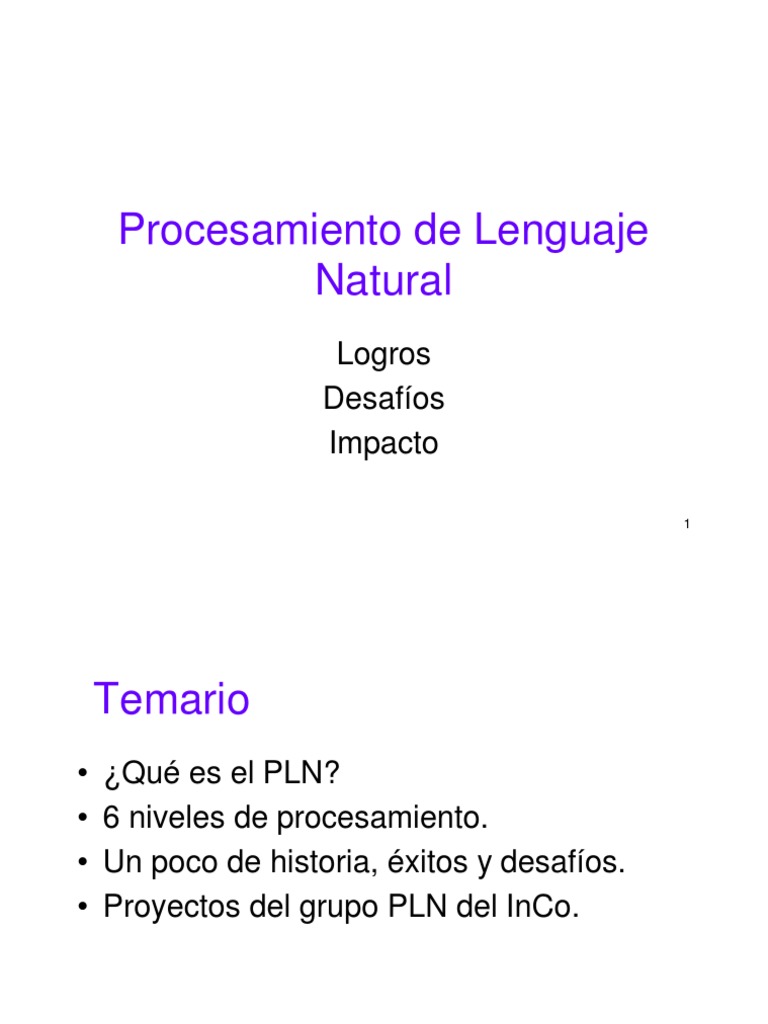 Procesamiento de Lenguaje Natural

Logros
Desafíos
Impacto

1

Temario

• ¿Qué es el PLN?
• 6 niveles de procesamiento.
• Un poco de historia, éxitos y desafíos.
• Proyectos del grupo PLN del InCo.